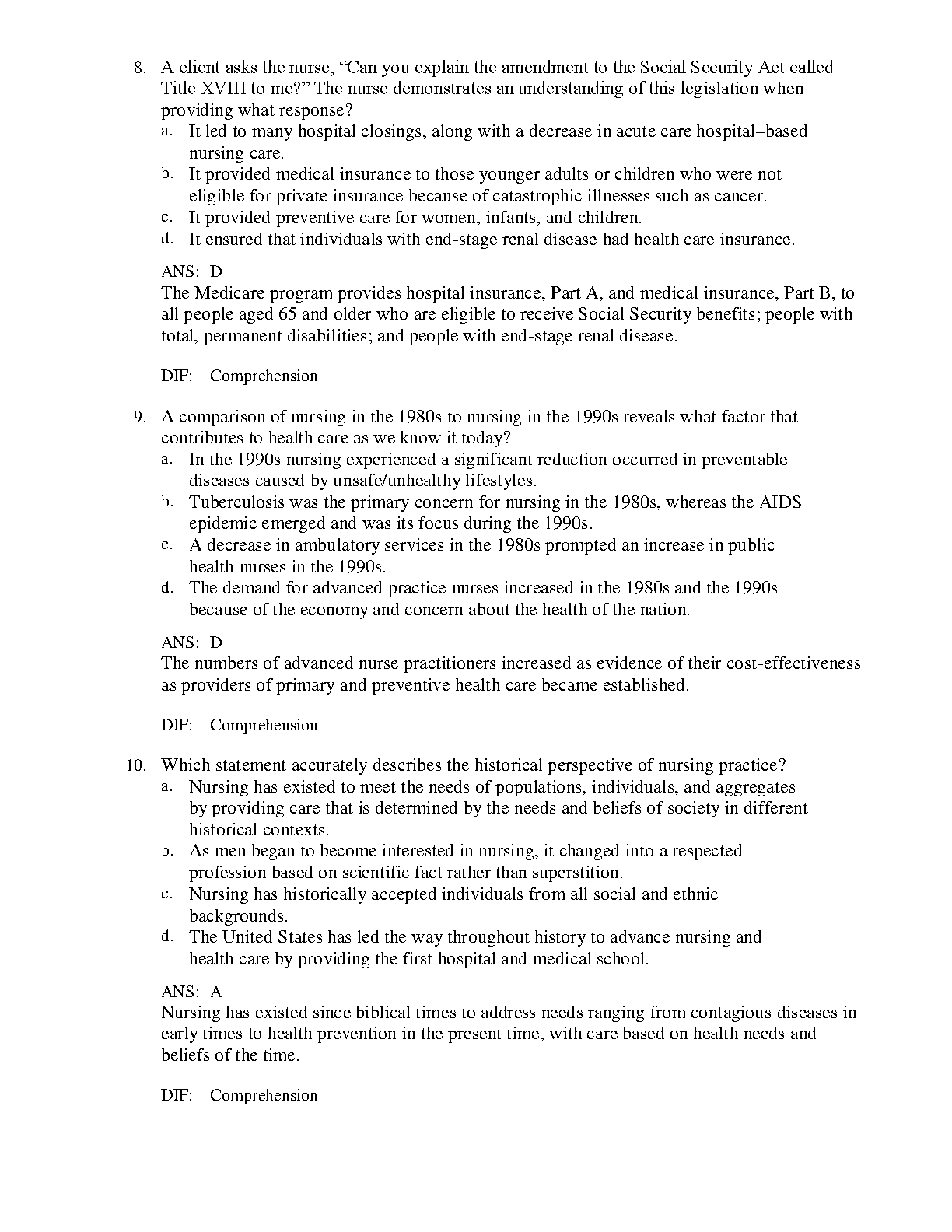 8. A client asks the nurse, “Can you explain the amendment to the Social Security Act called Title XVIII to me?” The nurse demonstrates an understanding of this legislation when providing what response?
a. It led to many hospital closings, along with a decrease in acute care hospital–based nursing care.
b. It provided medical insurance to those younger adults or children who were not eligible for private insurance because of catastrophic illnesses such as cancer.
c. It provided preventive care for women, infants, and children.
d. It ensured that individuals with end-stage renal disease had health care insurance.

ANS: D
The Medicare program provides hospital insurance, Part A, and medical insurance, Part B, to all people aged 65 and older who are eligible to receive Social Security benefits; people with total, permanent disabilities; and people with end-stage renal disease.

DIF: Comprehension

9. A comparison of nursing in the 1980s to nursing in the 1990s reveals what factor that contributes to health care as we know it today?
a. In the 1990s nursing experienced a significant reduction occurred in preventable diseases caused by unsafe/unhealthy lifestyles.
b. Tuberculosis was the primary concern for nursing in the 1980s, whereas the AIDS epidemic emerged and was its focus during the 1990s.
c. A decrease in ambulatory services in the 1980s prompted an increase in public health nurses in the 1990s.
d. The demand for advanced practice nurses increased in the 1980s and the 1990s because of the economy and concern about the health of the nation.

ANS: D
The numbers of advanced nurse practitioners increased as evidence of their cost-effectiveness as providers of primary and preventive health care became established.

DIF: Comprehension

10. Which statement accurately describes the historical perspective of nursing practice?
a. Nursing has existed to meet the needs of populations, individuals, and aggregates by providing care that is determined by the needs and beliefs of society in different historical contexts.
b. As men began to become interested in nursing, it changed into a respected profession based on scientific fact rather than superstition.
c. Nursing has historically accepted individuals from all social and ethnic backgrounds.
d. The United States has led the way throughout history to advance nursing and health care by providing the first hospital and medical school.

ANS: A
Nursing has existed since biblical times to address needs ranging from contagious diseases in early times to health prevention in the present time, with care based on health needs and beliefs of the time.

DIF: Comprehension